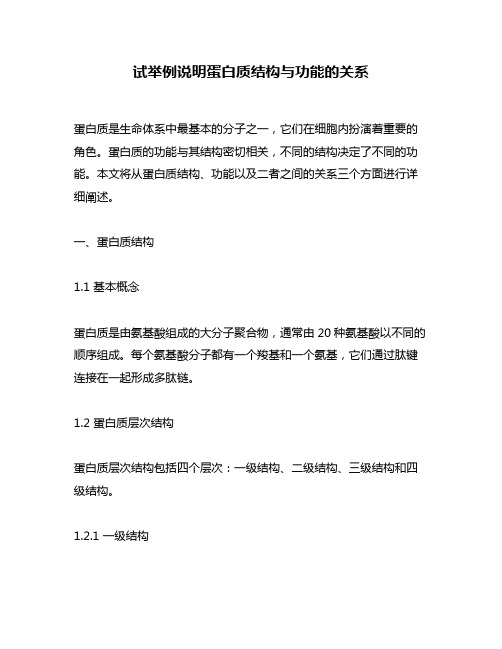 试举例说明蛋白质结构与功能的关系

蛋白质是生命体系中最基本的分子之一，它们在细胞内扮演着重要的角色。蛋白质的功能与其结构密切相关，不同的结构决定了不同的功能。本文将从蛋白质结构、功能以及二者之间的关系三个方面进行详细阐述。

一、蛋白质结构

1.1 基本概念

蛋白质是由氨基酸组成的大分子聚合物，通常由 20 种氨基酸以不同的顺序组成。每个氨基酸分子都有一个羧基和一个氨基，它们通过肽键连接在一起形成多肽链。

1.2 蛋白质层次结构

蛋白质层次结构包括四个层次：一级结构、二级结构、三级结构和四级结构。

1.2.1 一级结构